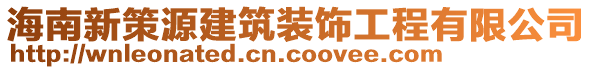 海南新策源建筑装饰工程有限公司
http://wnleonated.cn.coovee.com